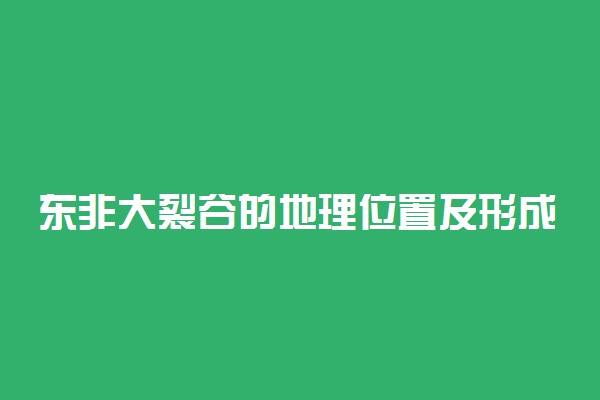 东非大裂谷的地理位置及形成